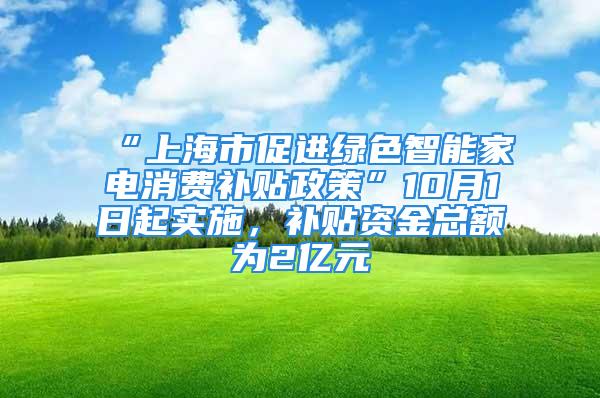 “上海市促进绿色智能家电消费补贴政策”10月1日起实施，补贴资金总额为2亿元